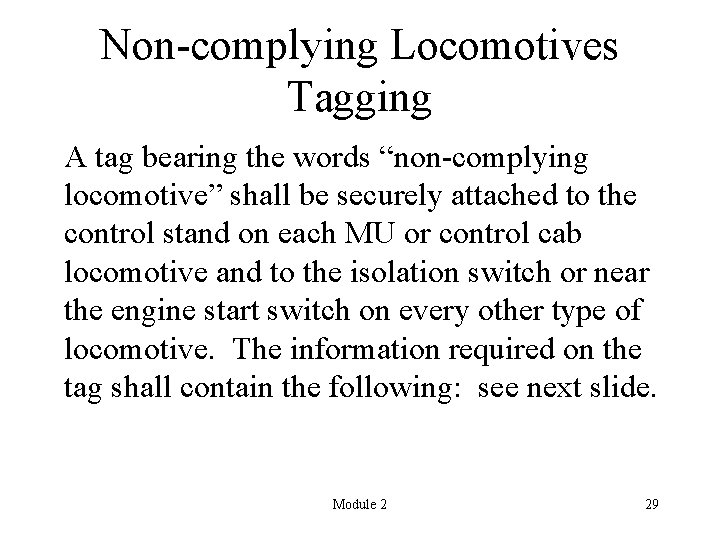 Non-complying Locomotives Tagging

A tag bearing the words “non-complying locomotive” shall be securely attached to the control stand on each MU or control cab locomotive and to the isolation switch or near the engine start switch on every other type of locomotive.  The information required on the tag shall contain the following:  see next slide.

Module 2

29